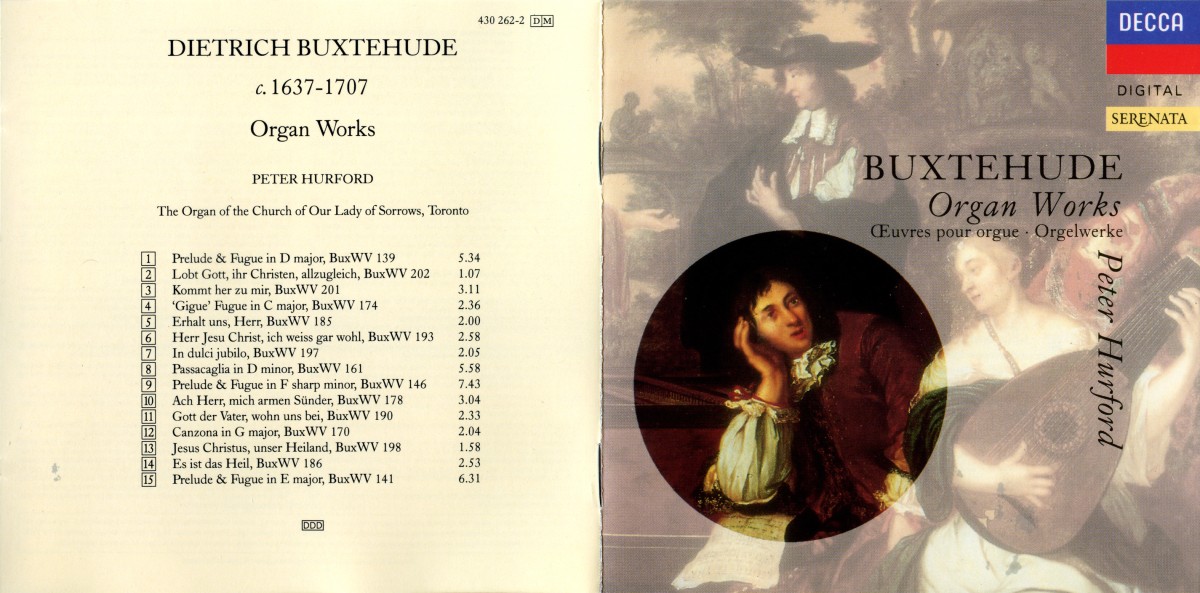 430 262-2 DM

DIETRICH BUXTEHUDE

c. 1637-1707

Organ Works

PETER HURFORD

The Organ of the Church of Our Lady of Sorrows, Toronto

1 Prelude & Fugue in D major, BuxWV 139 5.34
2 Lobt Gott, ihr Christen, allzugleich, BuxWV 202 1.07
3 Kommt her zu mir, BuxWV 201 3.11
4 'Gigue' Fugue in C major, BuxWV 174 2.36
5 Erhalt uns, Herr, BuxWV 185 2.00
6 Herr Jesu Christ, ich weiss gar wohl, BuxWV 193 2.58
7 In dulci jubilo, BuxWV 197 2.05
8 Passacaglia in D minor, BuxWV 161 5.58
9 Prelude & Fugue in F sharp minor, BuxWV 146 7.43
10 Ach Herr, mich armen Sünder, BuxWV 178 3.04
11 Gott der Vater, wohn uns bei, BuxWV 190 2.33
12 Canzona in G major, BuxWV 170 2.04
13 Jesus Christus, unser Heiland, BuxWV 198 1.58
14 Es ist das Heil, BuxWV 186 2.53
15 Prelude & Fugue in E major, BuxWV 141 6.31

DDD

DECCA

DIGITAL

SERENATA

BUXTEHUDE

Organ Works

Œuvres pour orgue · Orgelwerke

Peter Hurford